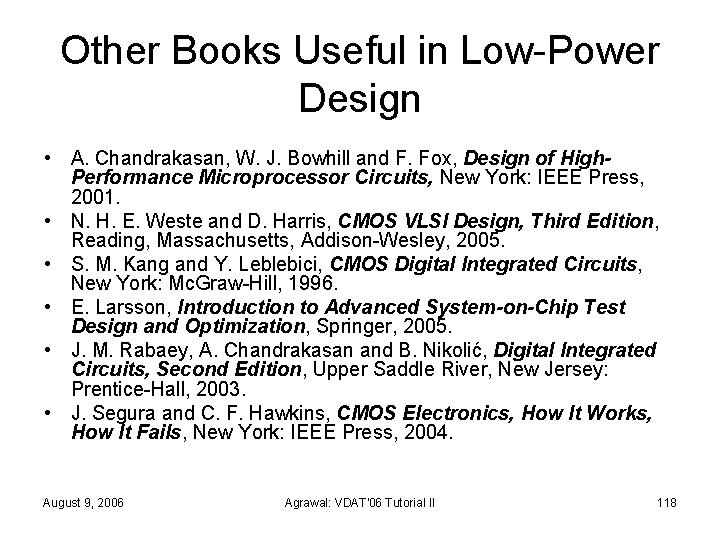 Other Books Useful in Low-Power Design

• A. Chandrakasan, W. J. Bowhill and F. Fox, Design of High-Performance Microprocessor Circuits, New York: IEEE Press, 2001.
• N. H. E. Weste and D. Harris, CMOS VLSI Design, Third Edition, Reading, Massachusetts, Addison-Wesley, 2005.
• S. M. Kang and Y. Leblebici, CMOS Digital Integrated Circuits, New York: McGraw-Hill, 1996.
• E. Larsson, Introduction to Advanced System-on-Chip Test Design and Optimization, Springer, 2005.
• J. M. Rabaey, A. Chandrakasan and B. Nikolić, Digital Integrated Circuits, Second Edition, Upper Saddle River, New Jersey: Prentice-Hall, 2003.
• J. Segura and C. F. Hawkins, CMOS Electronics, How It Works, How It Fails, New York: IEEE Press, 2004.

August 9, 2006 Agrawal: VDAT'06 Tutorial II 118